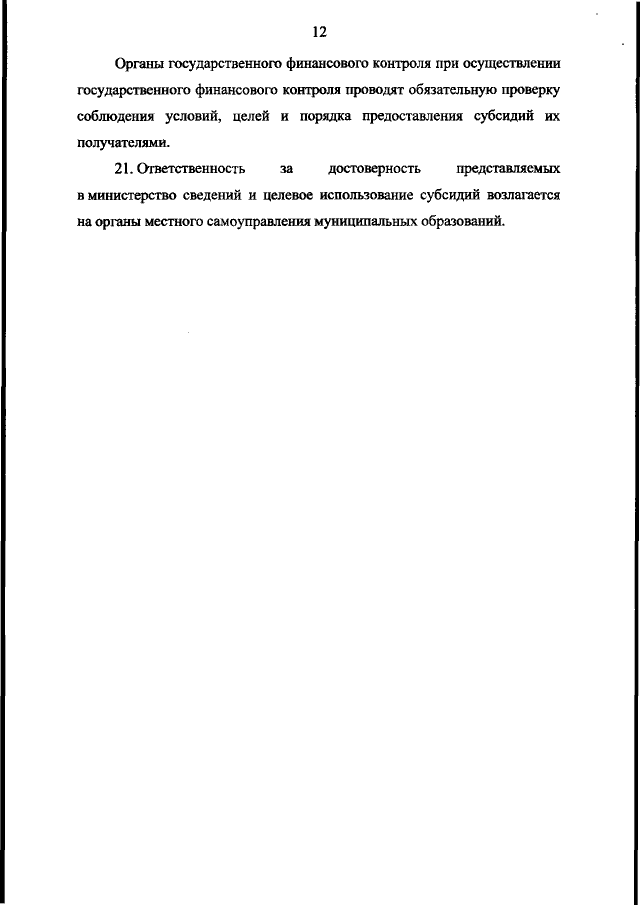 12

Органы государственного финансового контроля при осуществлении государственного финансового контроля проводят обязательную проверку соблюдения условий, целей и порядка предоставления субсидий их получателями.

21. Ответственность за достоверность представляемых в министерство сведений и целевое использование субсидий возлагается на органы местного самоуправления муниципальных образований.